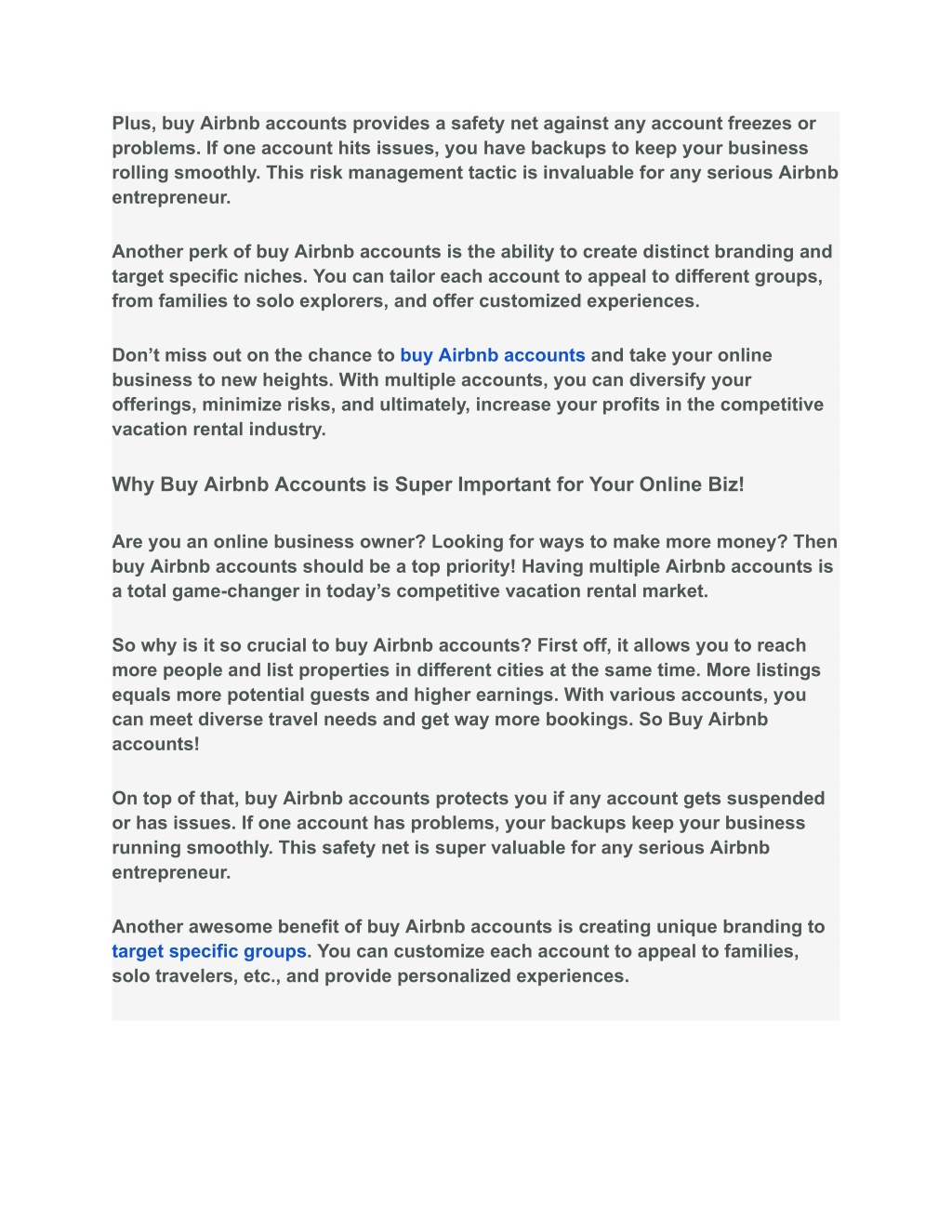 Plus, buy Airbnb accounts provides a safety net against any account freezes or problems. If one account hits issues, you have backups to keep your business rolling smoothly. This risk management tactic is invaluable for any serious Airbnb entrepreneur.

Another perk of buy Airbnb accounts is the ability to create distinct branding and target specific niches. You can tailor each account to appeal to different groups, from families to solo explorers, and offer customized experiences.

Don't miss out on the chance to buy Airbnb accounts and take your online business to new heights. With multiple accounts, you can diversify your offerings, minimize risks, and ultimately, increase your profits in the competitive vacation rental industry.

Why Buy Airbnb Accounts is Super Important for Your Online Biz!

Are you an online business owner? Looking for ways to make more money? Then buy Airbnb accounts should be a top priority! Having multiple Airbnb accounts is a total game-changer in today's competitive vacation rental market.

So why is it so crucial to buy Airbnb accounts? First off, it allows you to reach more people and list properties in different cities at the same time. More listings equals more potential guests and higher earnings. With various accounts, you can meet diverse travel needs and get way more bookings. So Buy Airbnb accounts!

On top of that, buy Airbnb accounts protects you if any account gets suspended or has issues. If one account has problems, your backups keep your business running smoothly. This safety net is super valuable for any serious Airbnb entrepreneur.

Another awesome benefit of buy Airbnb accounts is creating unique branding to target specific groups. You can customize each account to appeal to families, solo travelers, etc., and provide personalized experiences.